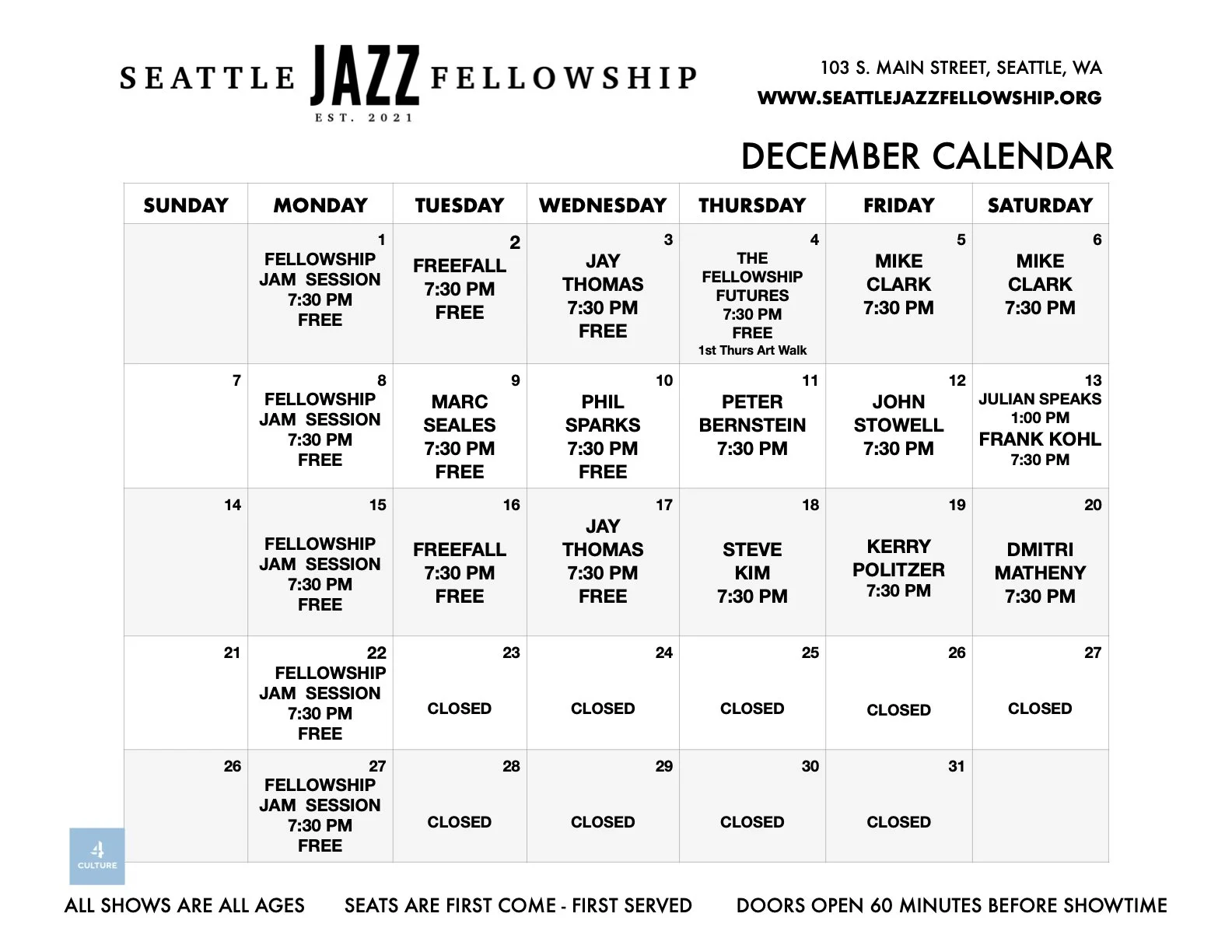 SEATTLE JAZZ FELLOWSHIP
EST. 2021

103 S. MAIN STREET, SEATTLE, WA
WWW.SEATTLEJAZZFELLOWSHIP.ORG

DECEMBER CALENDAR

| SUNDAY | MONDAY | TUESDAY | WEDNESDAY | THURSDAY | FRIDAY | SATURDAY |
|---|---|---|---|---|---|---|
| | 1 FELLOWSHIP JAM SESSION 7:30 PM FREE | 2 FREEFALL 7:30 PM FREE | 3 JAY THOMAS 7:30 PM FREE | 4 THE FELLOWSHIP FUTURES 7:30 PM FREE 1st Thurs Art Walk | 5 MIKE CLARK 7:30 PM | 6 MIKE CLARK 7:30 PM |
| 7 | 8 FELLOWSHIP JAM SESSION 7:30 PM FREE | 9 MARC SEALES 7:30 PM FREE | 10 PHIL SPARKS 7:30 PM FREE | 11 PETER BERNSTEIN 7:30 PM | 12 JOHN STOWELL 7:30 PM | 13 JULIAN SPEAKS 1:00 PM FRANK KOHL 7:30 PM |
| 14 | 15 FELLOWSHIP JAM SESSION 7:30 PM FREE | 16 FREEFALL 7:30 PM FREE | 17 JAY THOMAS 7:30 PM FREE | 18 STEVE KIM 7:30 PM | 19 KERRY POLITZER 7:30 PM | 20 DMITRI MATHENY 7:30 PM |
| 21 | 22 FELLOWSHIP JAM SESSION 7:30 PM FREE | 23 CLOSED | 24 CLOSED | 25 CLOSED | 26 CLOSED | 27 CLOSED |
| 26 | 27 FELLOWSHIP JAM SESSION 7:30 PM FREE | 28 CLOSED | 29 CLOSED | 30 CLOSED | 31 CLOSED | |

4 CULTURE

ALL SHOWS ARE ALL AGES SEATS ARE FIRST COME - FIRST SERVED DOORS OPEN 60 MINUTES BEFORE SHOWTIME